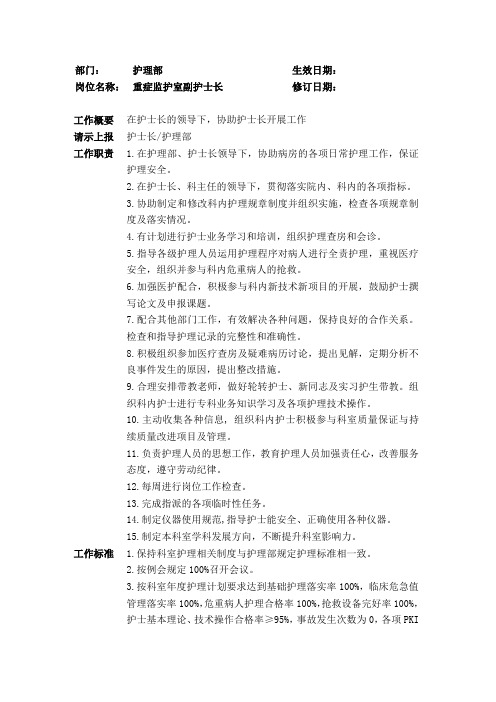 部门： 护理部 生效日期：
岗位名称： 重症监护室副护士长 修订日期：

工作概要 在护士长的领导下，协助护士长开展工作
请示上报 护士长/护理部
工作职责 1.在护理部、护士长领导下，协助病房的各项日常护理工作，保证护理安全。
2.在护士长、科主任的领导下，贯彻落实院内、科内的各项指标。
3.协助制定和修改科内护理规章制度并组织实施，检查各项规章制度及落实情况。
4.有计划进行护士业务学习和培训，组织护理查房和会诊。
5.指导各级护理人员运用护理程序对病人进行全责护理，重视医疗安全，组织并参与科内危重病人的抢救。
6.加强医护配合，积极参与科内新技术新项目的开展，鼓励护士撰写论文及申报课题。
7.配合其他部门工作，有效解决各种问题，保持良好的合作关系。检查和指导护理记录的完整性和准确性。
8.积极组织参加医疗查房及疑难病历讨论，提出见解，定期分析不良事件发生的原因，提出整改措施。
9.合理安排带教老师，做好轮转护士、新同志及实习护生带教。组织科内护士进行专科业务知识学习及各项护理技术操作。
10.主动收集各种信息，组织科内护士积极参与科室质量保证与持续质量改进项目及管理。
11.负责护理人员的思想工作，教育护理人员加强责任心，改善服务态度，遵守劳动纪律。
12.每周进行岗位工作检查。
13.完成指派的各项临时性任务。
14.制定仪器使用规范，指导护士能安全、正确使用各种仪器。
15.制定本科室学科发展方向，不断提升科室影响力。
工作标准 1.保持科室护理相关制度与护理部规定护理标准相一致。
2.按例会规定 100%召开会议。
3.按科室年度护理计划要求达到基础护理落实率 100%，临床危急值管理落实率 100%，危重病人护理合格率 100%，抢救设备完好率 100%，护士基本理论、技术操作合格率≥95%，事故发生次数为 0，各项 PKI